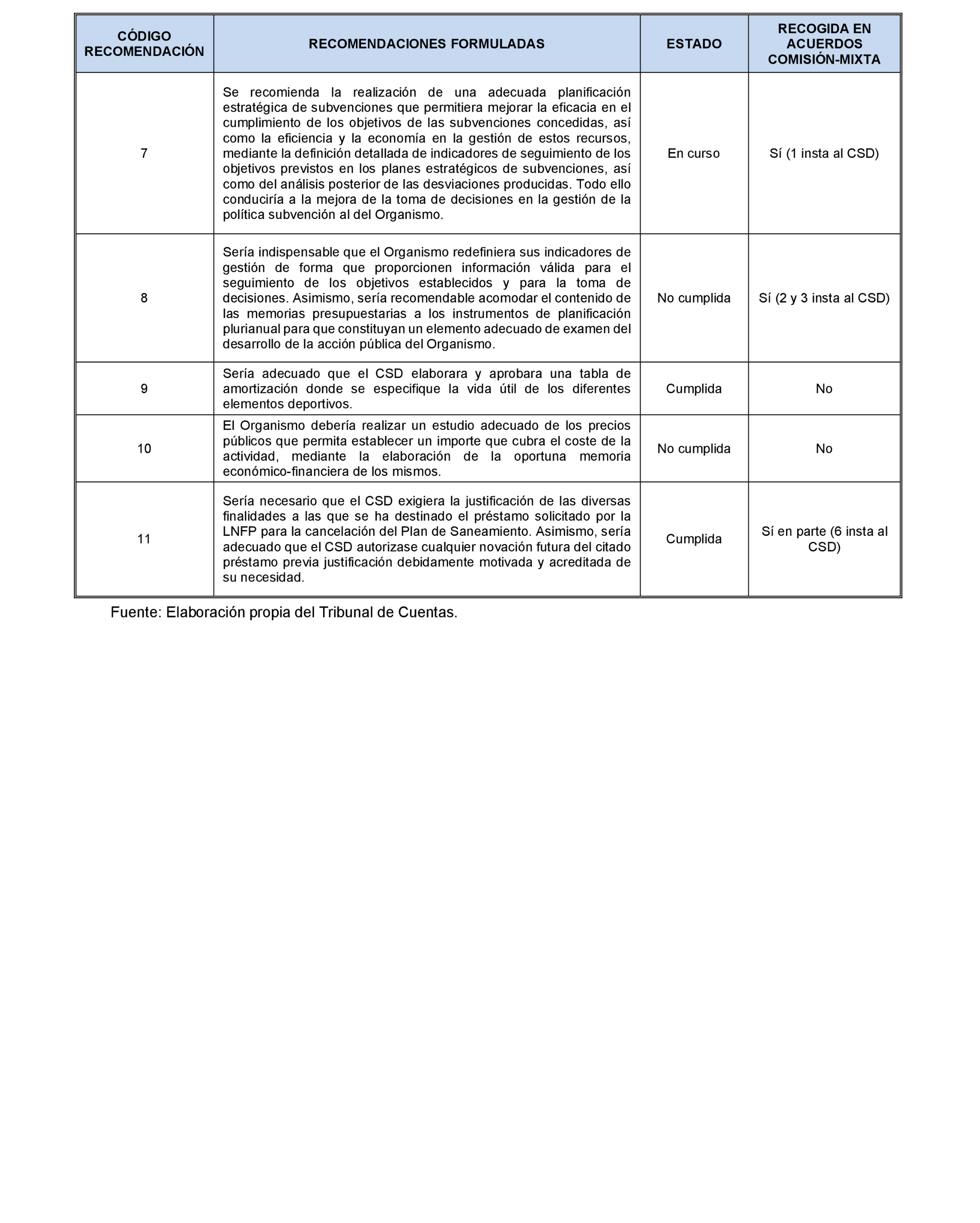 | CÓDIGO RECOMENDACIÓN | RECOMENDACIONES FORMULADAS | ESTADO | RECOGIDA EN ACUERDOS COMISIÓN-MIXTA |
|---|---|---|---|
| 7 | Se recomienda la realización de una adecuada planificación estratégica de subvenciones que permitiera mejorar la eficacia en el cumplimiento de los objetivos de las subvenciones concedidas, así como la eficiencia y la economía en la gestión de estos recursos, mediante la definición detallada de indicadores de seguimiento de los objetivos previstos en los planes estratégicos de subvenciones, así como del análisis posterior de las desviaciones producidas. Todo ello conduciría a la mejora de la toma de decisiones en la gestión de la política subvención al del Organismo. | En curso | Sí (1 insta al CSD) |
| 8 | Sería indispensable que el Organismo redefiniera sus indicadores de gestión de forma que proporcionen información válida para el seguimiento de los objetivos establecidos y para la toma de decisiones. Asimismo, sería recomendable acomodar el contenido de las memorias presupuestarias a los instrumentos de planificación plurianual para que constituyan un elemento adecuado de examen del desarrollo de la acción pública del Organismo. | No cumplida | Sí (2 y 3 insta al CSD) |
| 9 | Sería adecuado que el CSD elaborara y aprobara una tabla de amortización donde se especifique la vida útil de los diferentes elementos deportivos. | Cumplida | No |
| 10 | El Organismo debería realizar un estudio adecuado de los precios públicos que permita establecer un importe que cubra el coste de la actividad, mediante la elaboración de la oportuna memoria económico-financiera de los mismos. | No cumplida | No |
| 11 | Sería necesario que el CSD exigiera la justificación de las diversas finalidades a las que se ha destinado el préstamo solicitado por la LNFP para la cancelación del Plan de Saneamiento. Asimismo, sería adecuado que el CSD autorizase cualquier novación futura del citado préstamo previa justificación debidamente motivada y acreditada de su necesidad. | Cumplida | Sí en parte (6 insta al CSD) |

Fuente: Elaboración propia del Tribunal de Cuentas.